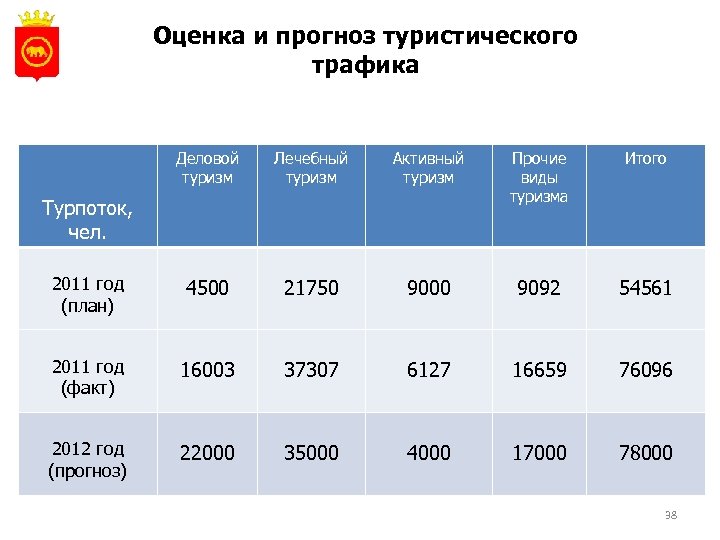 Оценка и прогноз туристического трафика

| Турпоток, чел. | Деловой туризм | Лечебный туризм | Активный туризм | Прочие виды туризма | Итого |
|---|---|---|---|---|---|
| 2011 год (план) | 4500 | 21750 | 9000 | 9092 | 54561 |
| 2011 год (факт) | 16003 | 37307 | 6127 | 16659 | 76096 |
| 2012 год (прогноз) | 22000 | 35000 | 4000 | 17000 | 78000 |

38